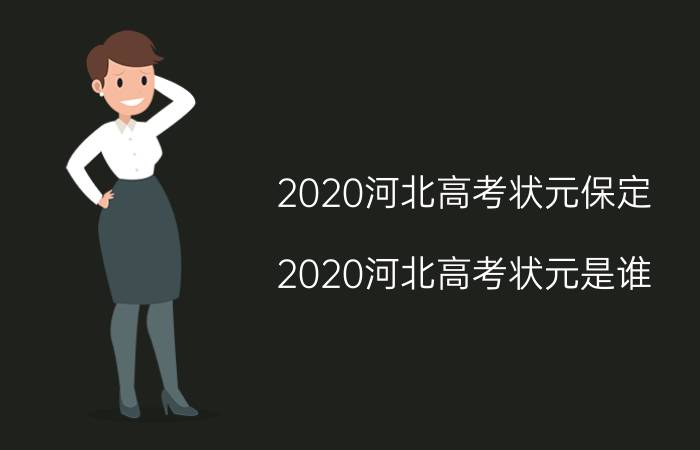 2020河北高考状元保定

2020河北高考状元是谁